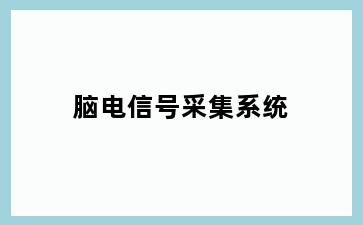 脑电信号采集系统